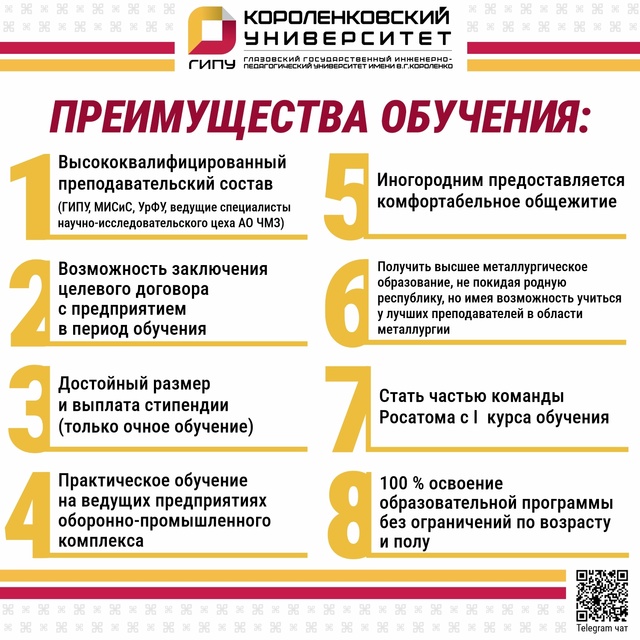 ГИПУ
КОРОЛЕНКОВСКИЙ УНИВЕРСИТЕТ
ГЛАЗОВСКИЙ ГОСУДАРСТВЕННЫЙ ИНЖЕНЕРНО-ПЕДАГОГИЧЕСКИЙ УНИВЕРСИТЕТ ИМЕНИ В.Г.КОРОЛЕНКО

ПРЕИМУЩЕСТВА ОБУЧЕНИЯ:

1 Высококвалифицированный преподавательский состав (ГИПУ, МИСиС, УрФУ, ведущие специалисты научно-исследовательского цеха АО ЧМЗ)

2 Возможность заключения целевого договора с предприятием в период обучения

3 Достойный размер и выплата стипендии (только очное обучение)

4 Практическое обучение на ведущих предприятиях оборонно-промышленного комплекса

5 Иногородним предоставляется комфортабельное общежитие

6 Получить высшее металлургическое образование, не покидая родную республику, но имея возможность учиться у лучших преподавателей в области металлургии

7 Стать частью команды Росатома с I курса обучения

8 100 % освоение образовательной программы без ограничений по возрасту и полу

Telegram чат